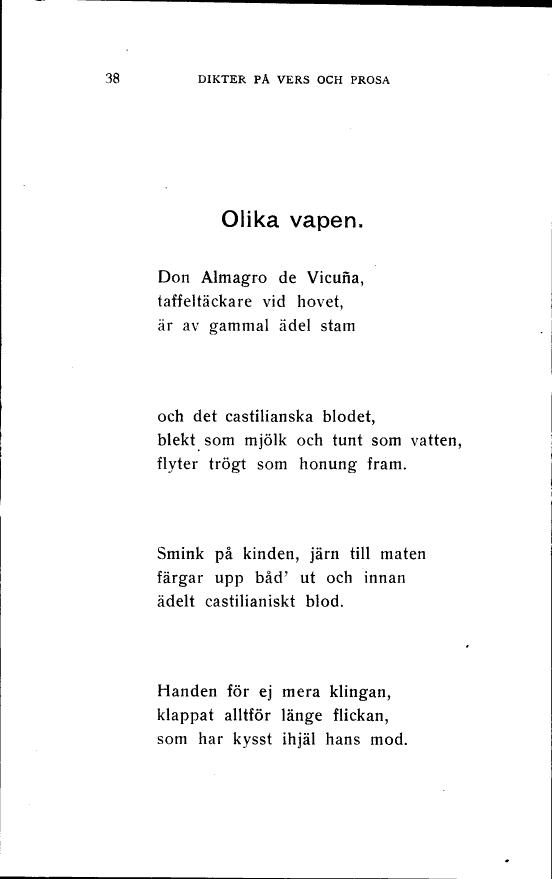 38 DIKTER PÅ VERS OCH PROSA

Olika vapen.

Don Almagro de Vicuña,
taffeltäckare vid hovet,
är av gammal ädel stam

och det castilianska blodet,
blekt som mjölk och tunt som vatten,
flyter trögt som honung fram.

Smink på kinden, järn till maten
färgar upp båd' ut och innan
ädelt castilianiskt blod.

Handen för ej mera klingan,
klappat alltför länge flickan,
som har kysst ihjäl hans mod.